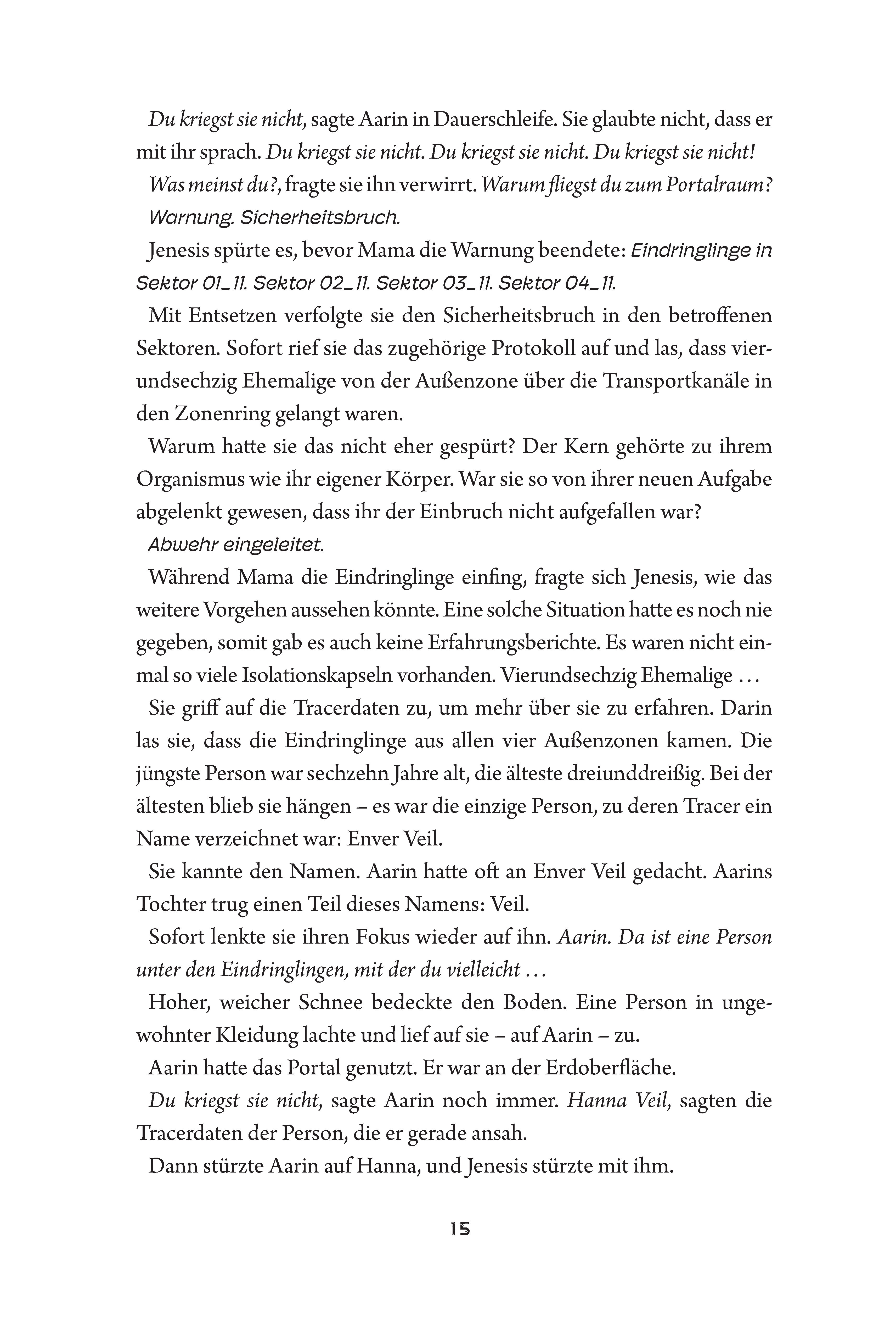 Du kriegst sie nicht, sagte Aarin in Dauerschleife. Sie glaubte nicht, dass er mit ihr sprach. Du kriegst sie nicht. Du kriegst sie nicht. Du kriegst sie nicht!

Was meinst du?, fragte sie ihn verwirrt. Warum fliegst du zum Portalraum?

Warnung. Sicherheitsbruch.

Jenesis spürte es, bevor Mama die Warnung beendete: Eindringlinge in Sektor 01_11. Sektor 02_11. Sektor 03_11. Sektor 04_11.

Mit Entsetzen verfolgte sie den Sicherheitsbruch in den betroffenen Sektoren. Sofort rief sie das zugehörige Protokoll auf und las, dass vierundsechzig Ehemalige von der Außenzone über die Transportkanäle in den Zonenring gelangt waren.

Warum hatte sie das nicht eher gespürt? Der Kern gehörte zu ihrem Organismus wie ihr eigener Körper. War sie so von ihrer neuen Aufgabe abgelenkt gewesen, dass ihr der Einbruch nicht aufgefallen war?

Abwehr eingeleitet.

Während Mama die Eindringlinge einfing, fragte sich Jenesis, wie das weitere Vorgehen aussehen könnte. Eine solche Situation hatte es noch nie gegeben, somit gab es auch keine Erfahrungsberichte. Es waren nicht einmal so viele Isolationskapseln vorhanden. Vierundsechzig Ehemalige …

Sie griff auf die Tracerdaten zu, um mehr über sie zu erfahren. Darin las sie, dass die Eindringlinge aus allen vier Außenzonen kamen. Die jüngste Person war sechzehn Jahre alt, die älteste dreiunddreißig. Bei der ältesten blieb sie hängen – es war die einzige Person, zu deren Tracer ein Name verzeichnet war: Enver Veil.

Sie kannte den Namen. Aarin hatte oft an Enver Veil gedacht. Aarins Tochter trug einen Teil dieses Namens: Veil.

Sofort lenkte sie ihren Fokus wieder auf ihn. Aarin. Da ist eine Person unter den Eindringlingen, mit der du vielleicht …

Hoher, weicher Schnee bedeckte den Boden. Eine Person in ungewohnter Kleidung lachte und lief auf sie – auf Aarin – zu.

Aarin hatte das Portal genutzt. Er war an der Erdoberfläche.

Du kriegst sie nicht, sagte Aarin noch immer. Hanna Veil, sagten die Tracerdaten der Person, die er gerade ansah.

Dann stürzte Aarin auf Hanna, und Jenesis stürzte mit ihm.

15